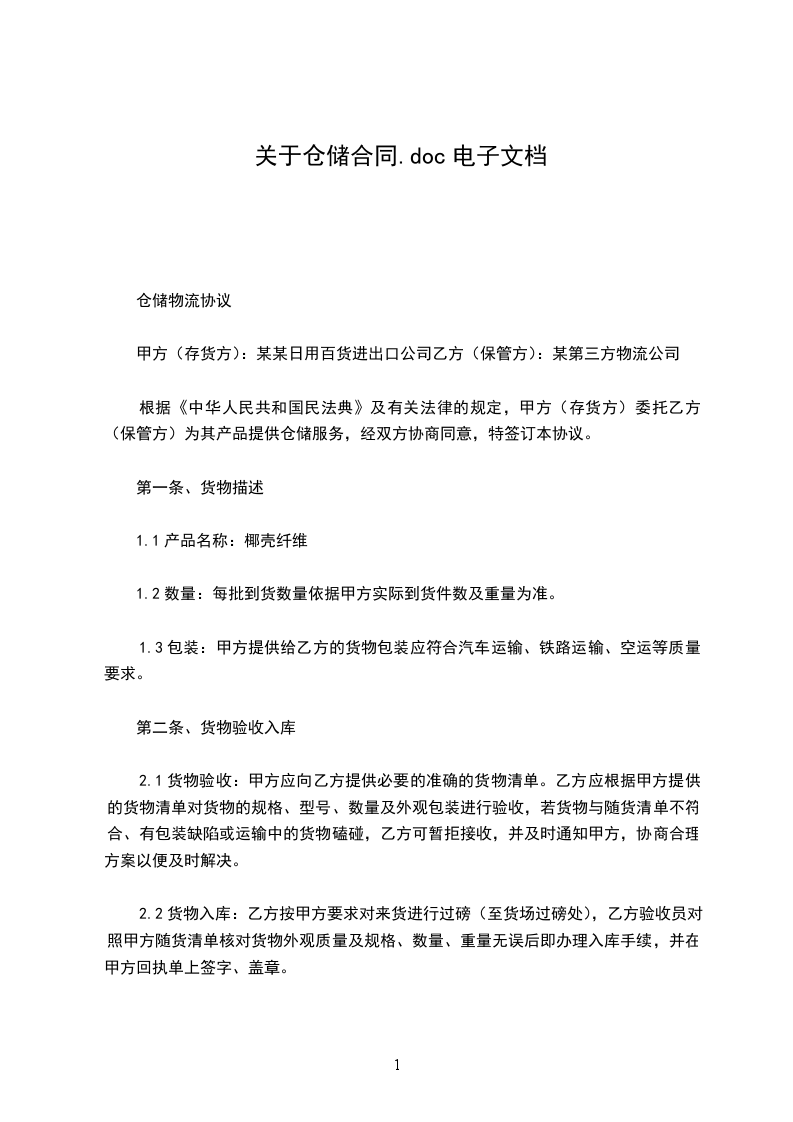 关于仓储合同.doc 电子文档

仓储物流协议

甲方（存货方）：某某日用百货进出口公司乙方（保管方）：某第三方物流公司

根据《中华人民共和国民法典》及有关法律的规定，甲方（存货方）委托乙方（保管方）为其产品提供仓储服务，经双方协商同意，特签订本协议。

第一条、货物描述

1.1 产品名称：椰壳纤维

1.2 数量：每批到货数量依据甲方实际到货件数及重量为准。

1.3 包装：甲方提供给乙方的货物包装应符合汽车运输、铁路运输、空运等质量要求。

第二条、货物验收入库

2.1 货物验收：甲方应向乙方提供必要的准确的货物清单。乙方应根据甲方提供的货物清单对货物的规格、型号、数量及外观包装进行验收，若货物与随货清单不符合、有包装缺陷或运输中的货物磕碰，乙方可暂拒接收，并及时通知甲方，协商合理方案以便及时解决。

2.2 货物入库：乙方按甲方要求对来货进行过磅（至货场过磅处），乙方验收员对照甲方随货清单核对货物外观质量及规格、数量、重量无误后即办理入库手续，并在甲方回执单上签字、盖章。

1